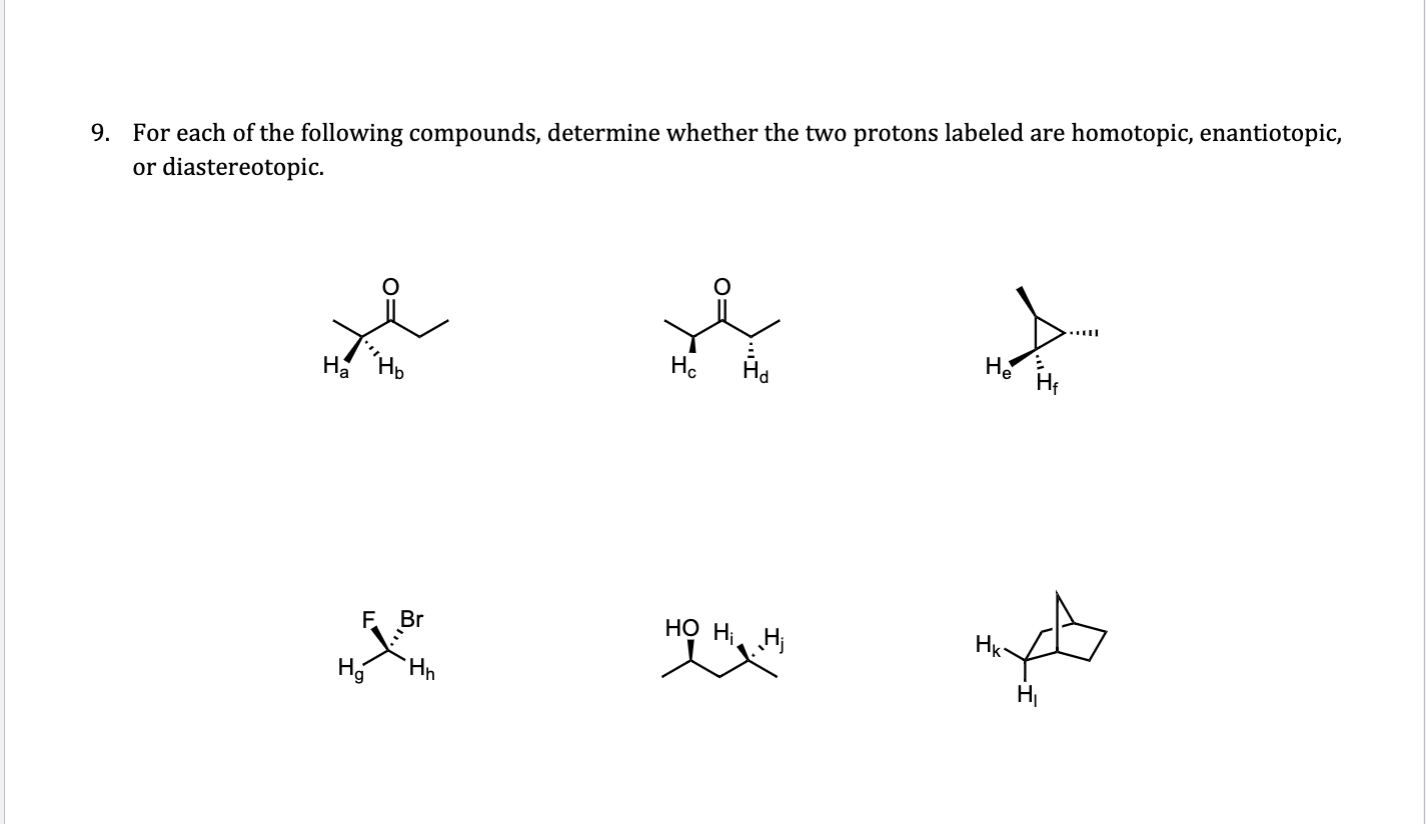 9. For each of the following compounds, determine whether the two protons labeled are homotopic, enantiotopic, or diastereotopic.

O

$H_a$ $H_b$

O

$H_c$ $H_d$

$H_e$ $H_f$

F Br

$H_g$ $H_h$

HO $H_i$ $H_j$

$H_k$

$H_l$